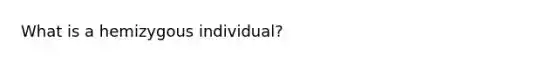 What is a hemizygous individual?